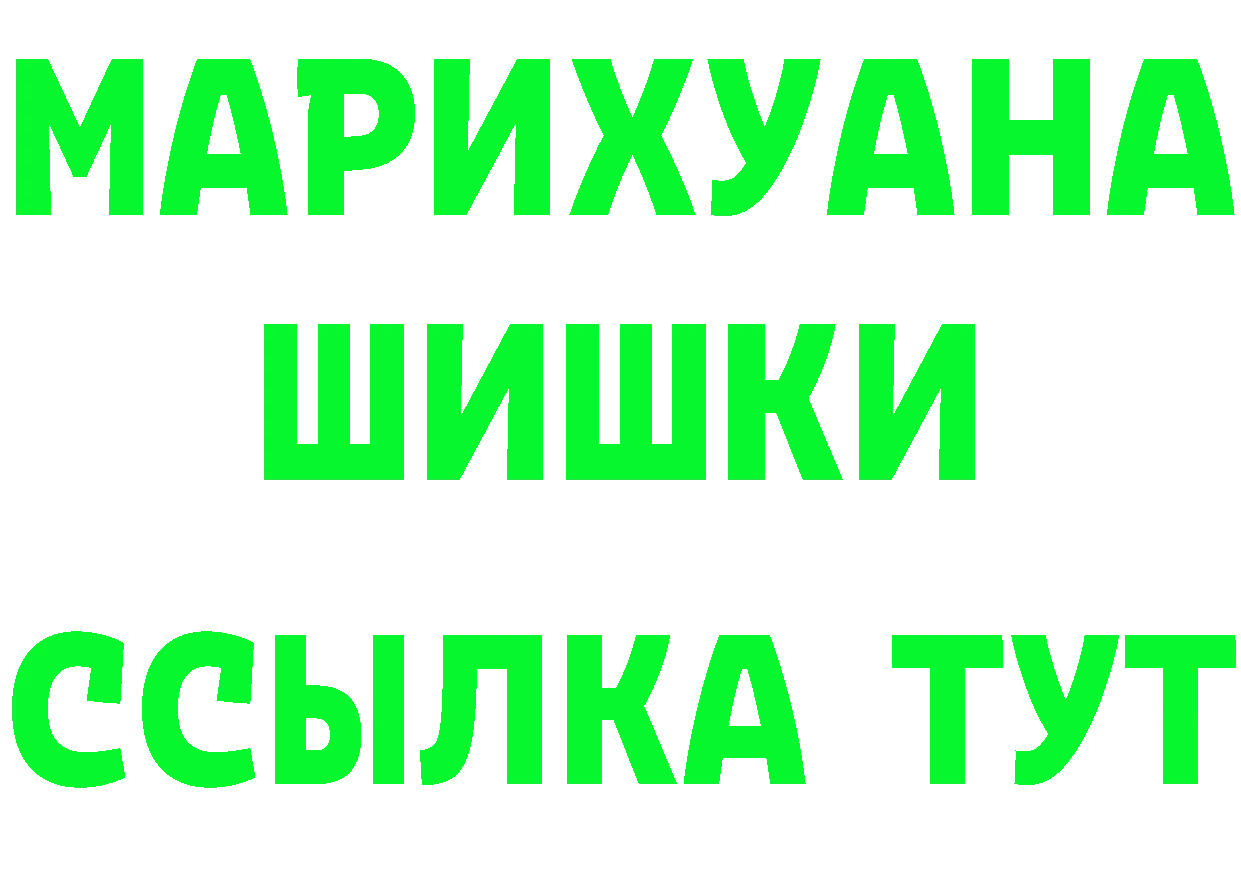 МАРИХУАНА
ШИШКИ
ССЫЛКА ТУТ